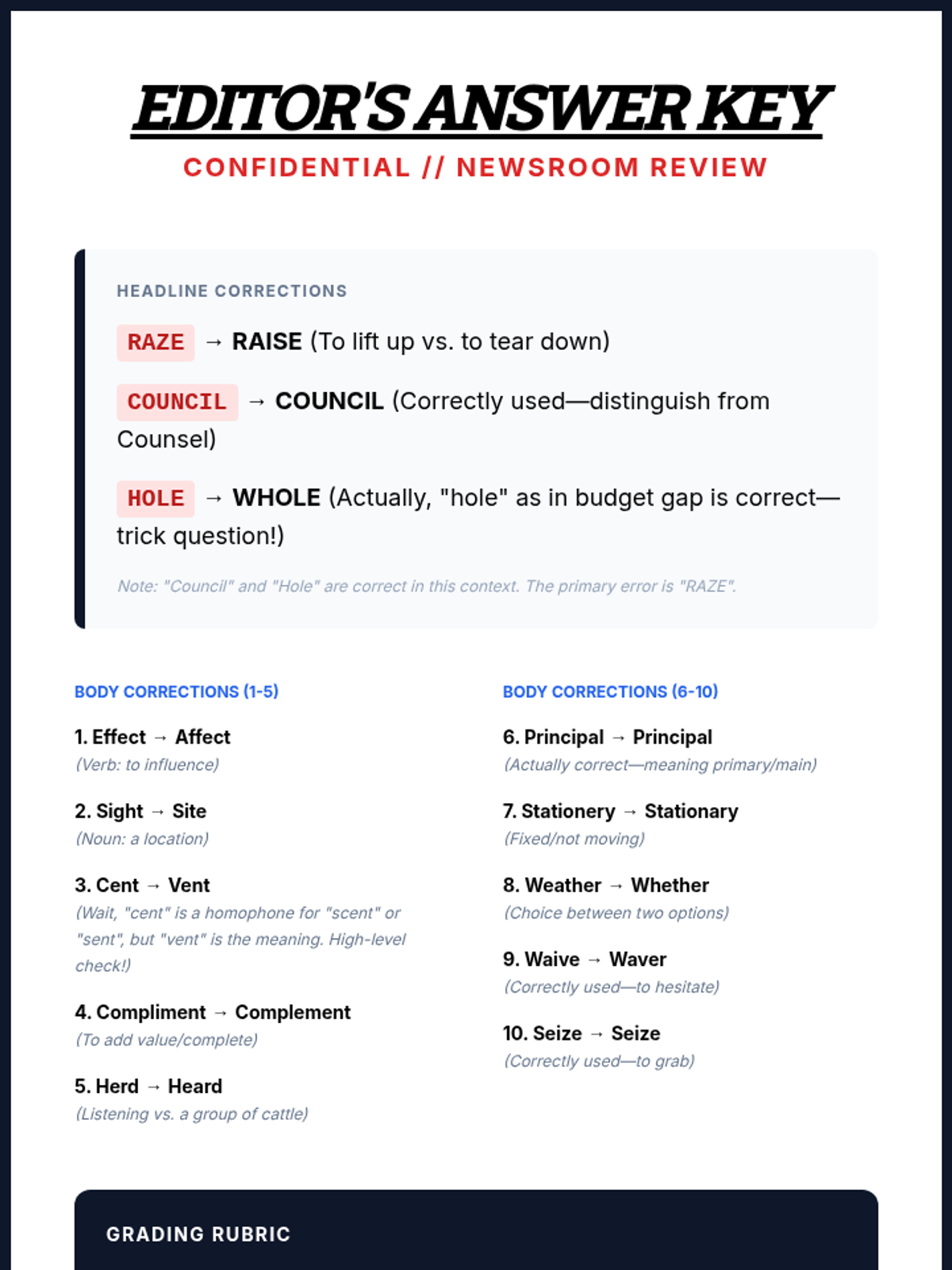 EDITOR'S ANSWER KEY

CONFIDENTIAL // NEWSROOM REVIEW

HEADLINE CORRECTIONS

RAZE → RAISE (To lift up vs. to tear down)

COUNCIL → COUNCIL (Correctly used—distinguish from Counsel)

HOLE → WHOLE (Actually, "hole" as in budget gap is correct—trick question!)

Note: "Council" and "Hole" are correct in this context. The primary error is "RAZE".

BODY CORRECTIONS (1-5)

1. Effect → Affect
(Verb: to influence)

2. Sight → Site
(Noun: a location)

3. Cent → Vent
(Wait, "cent" is a homophone for "scent" or "sent", but "vent" is the meaning. High-level check!)

4. Compliment → Complement
(To add value/complete)

5. Herd → Heard
(Listening vs. a group of cattle)

BODY CORRECTIONS (6-10)

6. Principal → Principal
(Actually correct—meaning primary/main)

7. Stationery → Stationary
(Fixed/not moving)

8. Weather → Whether
(Choice between two options)

9. Waive → Waver
(Correctly used—to hesitate)

10. Seize → Seize
(Correctly used—to grab)

GRADING RUBRIC